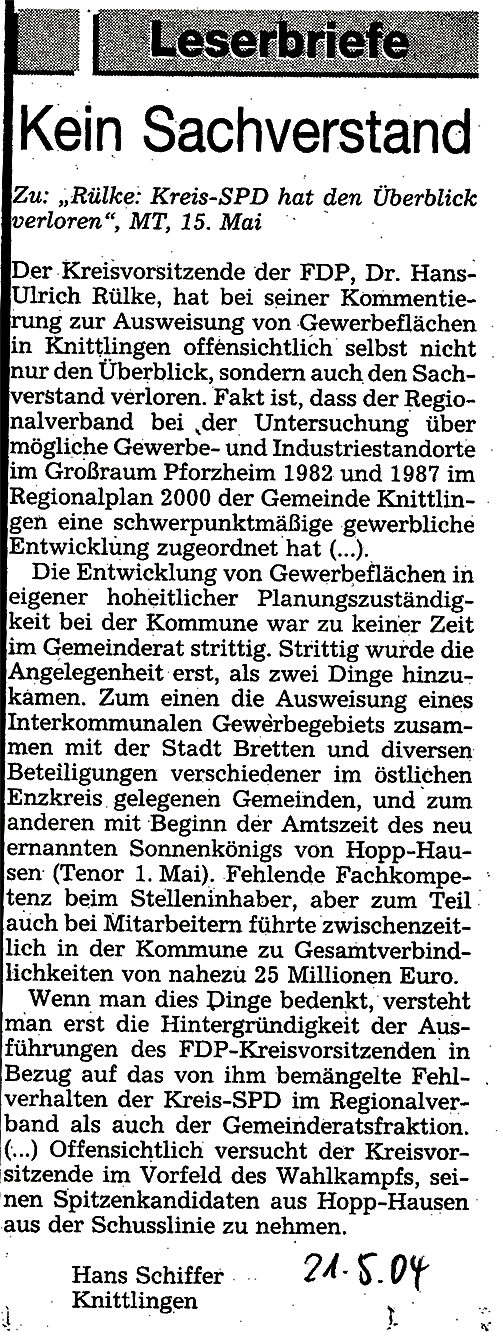 Leserbriefe

Kein Sachverstand

Zu: „Rülke: Kreis-SPD hat den Überblick verloren“, MT, 15. Mai

Der Kreisvorsitzende der FDP, Dr. Hans-Ulrich Rülke, hat bei seiner Kommentierung zur Ausweisung von Gewerbeflächen in Knittlingen offensichtlich selbst nicht nur den Überblick, sondern auch den Sachverstand verloren. Fakt ist, dass der Regionalverband bei der Untersuchung über mögliche Gewerbe- und Industriestandorte im Großraum Pforzheim 1982 und 1987 im Regionalplan 2000 der Gemeinde Knittlingen eine schwerpunktmäßige gewerbliche Entwicklung zugeordnet hat (...).

Die Entwicklung von Gewerbeflächen in eigener hoheitlicher Planungszuständigkeit bei der Kommune war zu keiner Zeit im Gemeinderat strittig. Strittig wurde die Angelegenheit erst, als zwei Dinge hinzukamen. Zum einen die Ausweisung eines Interkommunalen Gewerbegebiets zusammen mit der Stadt Bretten und diversen Beteiligungen verschiedener im östlichen Enzkreis gelegenen Gemeinden, und zum anderen mit Beginn der Amtszeit des neu ernannten Sonnenkönigs von Hopp-Hausen (Tenor 1. Mai). Fehlende Fachkompetenz beim Stelleninhaber, aber zum Teil auch bei Mitarbeitern führte zwischenzeitlich in der Kommune zu Gesamtverbindlichkeiten von nahezu 25 Millionen Euro.

Wenn man dies Dinge bedenkt, versteht man erst die Hintergründigkeit der Ausführungen des FDP-Kreisvorsitzenden in Bezug auf das von ihm bemängelte Fehlverhalten der Kreis-SPD im Regionalverband als auch der Gemeinderatsfraktion. (...) Offensichtlich versucht der Kreisvorsitzende im Vorfeld des Wahlkampfs, seinen Spitzenkandidaten aus Hopp-Hausen aus der Schusslinie zu nehmen.

Hans Schiffer
Knittlingen

21.5.04